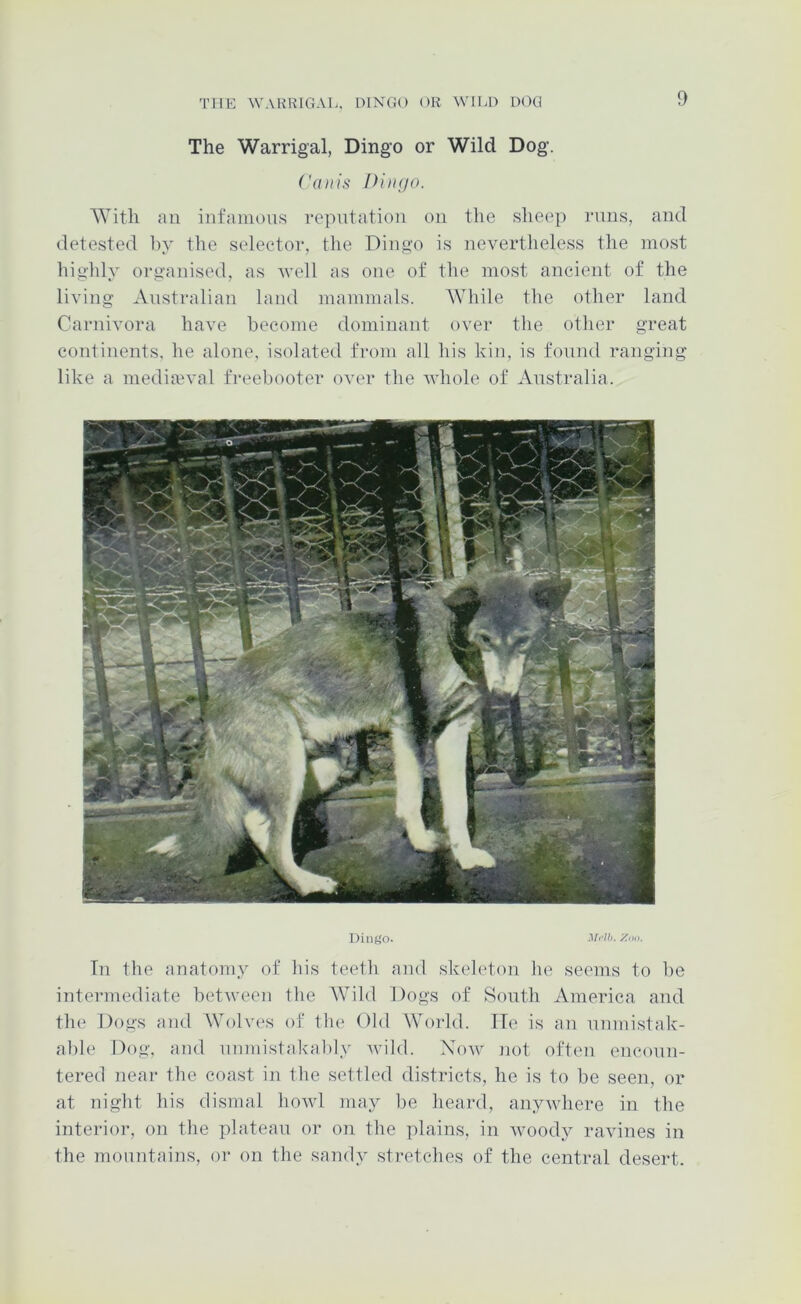 THE WARRIGAL, DINGO OR WILD DOG 9

The Warrigal, Dingo or Wild Dog.

Canis Dingo.

With an infamous reputation on the sheep runs, and detested by the selector, the Dingo is nevertheless the most highly organised, as well as one of the most ancient of the living Australian land mammals. While the other land Carnivora have become dominant over the other great continents, he alone, isolated from all his kin, is found ranging like a mediæval freebooter over the whole of Australia.

Dingo. Melb. Zoo.

In the anatomy of his teeth and skeleton he seems to be intermediate between the Wild Dogs of South America and the Dogs and Wolves of the Old World. He is an unmistakable Dog, and unmistakably wild. Now not often encountered near the coast in the settled districts, he is to be seen, or at night his dismal howl may be heard, anywhere in the interior, on the plateau or on the plains, in woody ravines in the mountains, or on the sandy stretches of the central desert.